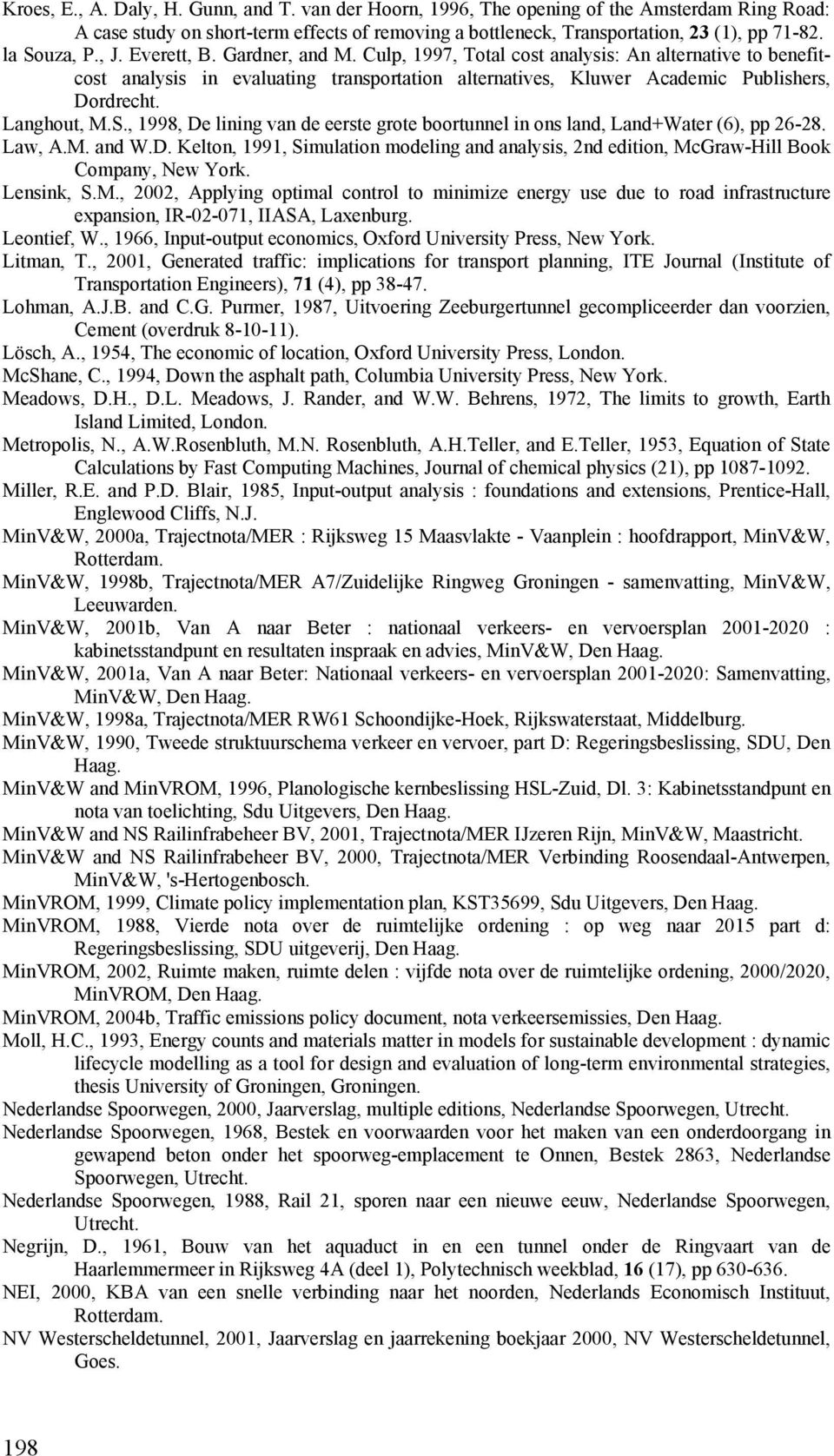 Kroes, E., A. Daly, H. Gunn, and T. van der Hoorn, 1996, The opening of the Amsterdam Ring Road: A case study on short-term effects of removing a bottleneck, Transportation, 23 (1), pp 71-82.
la Souza, P., J. Everett, B. Gardner, and M. Culp, 1997, Total cost analysis: An alternative to benefit-cost analysis in evaluating transportation alternatives, Kluwer Academic Publishers, Dordrecht.
Langhout, M.S., 1998, De lining van de eerste grote boortunnel in ons land, Land+Water (6), pp 26-28.
Law, A.M. and W.D. Kelton, 1991, Simulation modeling and analysis, 2nd edition, McGraw-Hill Book Company, New York.
Lensink, S.M., 2002, Applying optimal control to minimize energy use due to road infrastructure expansion, IR-02-071, IIASA, Laxenburg.
Leontief, W., 1966, Input-output economics, Oxford University Press, New York.
Litman, T., 2001, Generated traffic: implications for transport planning, ITE Journal (Institute of Transportation Engineers), 71 (4), pp 38-47.
Lohman, A.J.B. and C.G. Purmer, 1987, Uitvoering Zeeburgertunnel gecompliceerder dan voorzien, Cement (overdruk 8-10-11).
Lösch, A., 1954, The economic of location, Oxford University Press, London.
McShane, C., 1994, Down the asphalt path, Columbia University Press, New York.
Meadows, D.H., D.L. Meadows, J. Rander, and W.W. Behrens, 1972, The limits to growth, Earth Island Limited, London.
Metropolis, N., A.W.Rosenbluth, M.N. Rosenbluth, A.H.Teller, and E.Teller, 1953, Equation of State Calculations by Fast Computing Machines, Journal of chemical physics (21), pp 1087-1092.
Miller, R.E. and P.D. Blair, 1985, Input-output analysis : foundations and extensions, Prentice-Hall, Englewood Cliffs, N.J.
MinV&W, 2000a, Trajectnota/MER : Rijksweg 15 Maasvlakte - Vaanplein : hoofdrapport, MinV&W, Rotterdam.
MinV&W, 1998b, Trajectnota/MER A7/Zuidelijke Ringweg Groningen - samenvatting, MinV&W, Leeuwarden.
MinV&W, 2001b, Van A naar Beter : nationaal verkeers- en vervoersplan 2001-2020 : kabinetsstandpunt en resultaten inspraak en advies, MinV&W, Den Haag.
MinV&W, 2001a, Van A naar Beter: Nationaal verkeers- en vervoersplan 2001-2020: Samenvatting, MinV&W, Den Haag.
MinV&W, 1998a, Trajectnota/MER RW61 Schoondijke-Hoek, Rijkswaterstaat, Middelburg.
MinV&W, 1990, Tweede struktuurschema verkeer en vervoer, part D: Regeringsbeslissing, SDU, Den Haag.
MinV&W and MinVROM, 1996, Planologische kernbeslissing HSL-Zuid, Dl. 3: Kabinetsstandpunt en nota van toelichting, Sdu Uitgevers, Den Haag.
MinV&W and NS Railinfrabeheer BV, 2001, Trajectnota/MER IJzeren Rijn, MinV&W, Maastricht.
MinV&W and NS Railinfrabeheer BV, 2000, Trajectnota/MER Verbinding Roosendaal-Antwerpen, MinV&W, 's-Hertogenbosch.
MinVROM, 1999, Climate policy implementation plan, KST35699, Sdu Uitgevers, Den Haag.
MinVROM, 1988, Vierde nota over de ruimtelijke ordening : op weg naar 2015 part d: Regeringsbeslissing, SDU uitgeverij, Den Haag.
MinVROM, 2002, Ruimte maken, ruimte delen : vijfde nota over de ruimtelijke ordening, 2000/2020, MinVROM, Den Haag.
MinVROM, 2004b, Traffic emissions policy document, nota verkeersemissies, Den Haag.
Moll, H.C., 1993, Energy counts and materials matter in models for sustainable development : dynamic lifecycle modelling as a tool for design and evaluation of long-term environmental strategies, thesis University of Groningen, Groningen.
Nederlandse Spoorwegen, 2000, Jaarverslag, multiple editions, Nederlandse Spoorwegen, Utrecht.
Nederlandse Spoorwegen, 1968, Bestek en voorwaarden voor het maken van een onderdoorgang in gewapend beton onder het spoorweg-emplacement te Onnen, Bestek 2863, Nederlandse Spoorwegen, Utrecht.
Nederlandse Spoorwegen, 1988, Rail 21, sporen naar een nieuwe eeuw, Nederlandse Spoorwegen, Utrecht.
Negrijn, D., 1961, Bouw van het aquaduct in en een tunnel onder de Ringvaart van de Haarlemmermeer in Rijksweg 4A (deel 1), Polytechnisch weekblad, 16 (17), pp 630-636.
NEI, 2000, KBA van een snelle verbinding naar het noorden, Nederlands Economisch Instituut, Rotterdam.
NV Westerscheldetunnel, 2001, Jaarverslag en jaarrekening boekjaar 2000, NV Westerscheldetunnel, Goes.

198